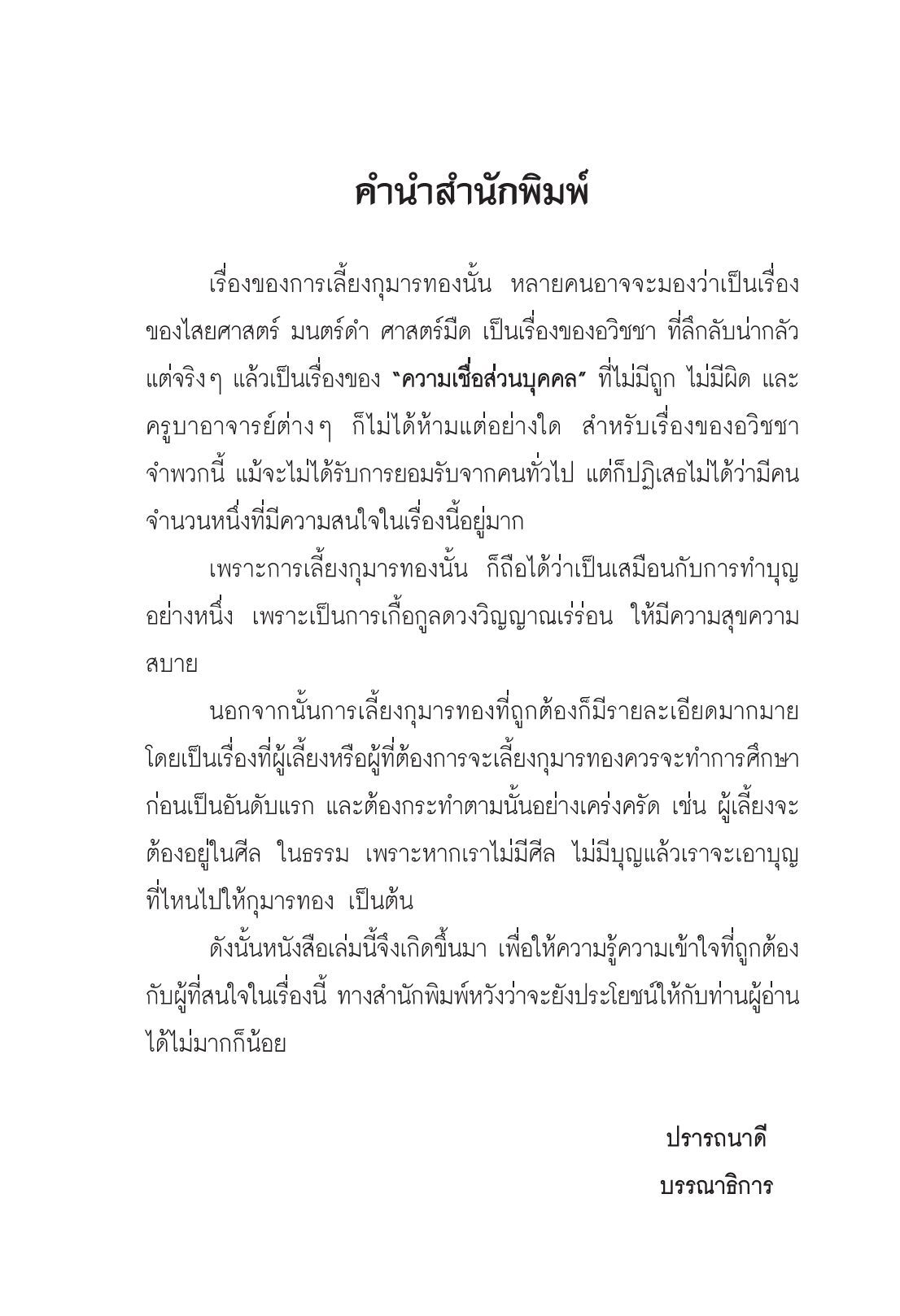 คำนำสำนักพิมพ์

เรื่องของการเลี้ยงกุมารทองนั้น หลายคนอาจจะมองว่าเป็นเรื่องของไสยศาสตร์ มนตร์ดำ ศาสตร์มืด เป็นเรื่องของอวิชชา ที่ลึกลับน่ากลัว แต่จริงๆ แล้วเป็นเรื่องของ "ความเชื่อส่วนบุคคล" ที่ไม่มีถูก ไม่มีผิด และครูบาอาจารย์ต่างๆ ก็ไม่ได้ห้ามแต่อย่างใด สำหรับเรื่องของอวิชชาจำพวกนี้ แม้จะไม่ได้รับการยอมรับจากคนทั่วไป แต่ก็ปฏิเสธไม่ได้ว่ามีคนจำนวนหนึ่งที่มีความสนใจในเรื่องนี้อยู่มาก

เพราะการเลี้ยงกุมารทองนั้น ก็ถือได้ว่าเป็นเสมือนกับการทำบุญอย่างหนึ่ง เพราะเป็นการเกื้อกูลดวงวิญญาณเร่ร่อน ให้มีความสุขความสบาย

นอกจากนั้นการเลี้ยงกุมารทองที่ถูกต้องก็มีรายละเอียดมากมาย โดยเป็นเรื่องที่ผู้เลี้ยงหรือผู้ที่ต้องการจะเลี้ยงกุมารทองควรจะทำการศึกษาก่อนเป็นอันดับแรก และต้องกระทำตามนั้นอย่างเคร่งครัด เช่น ผู้เลี้ยงจะต้องอยู่ในศีล ในธรรม เพราะหากเราไม่มีศีล ไม่มีบุญแล้วเราจะเอาบุญที่ไหนไปให้กุมารทอง เป็นต้น

ดังนั้นหนังสือเล่มนี้จึงเกิดขึ้นมา เพื่อให้ความรู้ความเข้าใจที่ถูกต้องกับผู้ที่สนใจในเรื่องนี้ ทางสำนักพิมพ์หวังว่าจะยังประโยชน์ให้กับท่านผู้อ่านได้ไม่มากก็น้อย

ปรารถนาดี
บรรณาธิการ